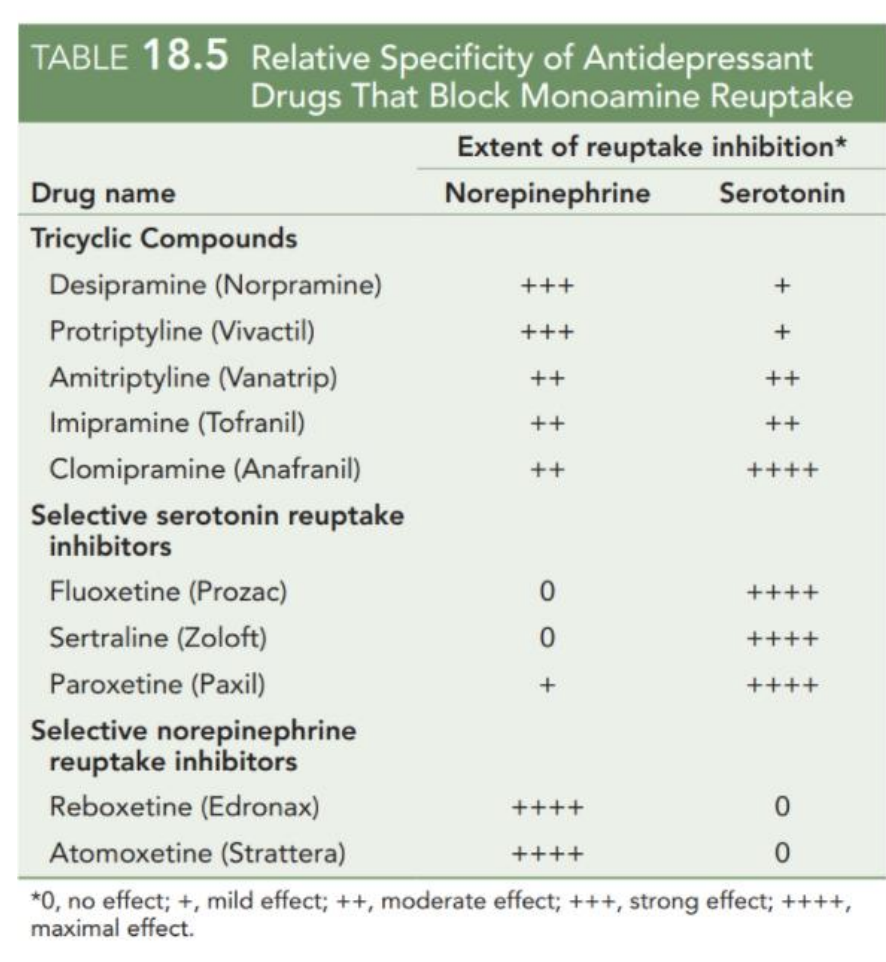 TABLE 18.5 Relative Specificity of Antidepressant Drugs That Block Monoamine Reuptake

| | Extent of reuptake inhibition* | |
|---|---|---|
| Drug name | Norepinephrine | Serotonin |
| Tricyclic Compounds | | |
| Desipramine (Norpramine) | +++ | + |
| Protriptyline (Vivactil) | +++ | + |
| Amitriptyline (Vanatrip) | ++ | ++ |
| Imipramine (Tofranil) | ++ | ++ |
| Clomipramine (Anafranil) | ++ | ++++ |
| Selective serotonin reuptake inhibitors | | |
| Fluoxetine (Prozac) | 0 | ++++ |
| Sertraline (Zoloft) | 0 | ++++ |
| Paroxetine (Paxil) | + | ++++ |
| Selective norepinephrine reuptake inhibitors | | |
| Reboxetine (Edronax) | ++++ | 0 |
| Atomoxetine (Strattera) | ++++ | 0 |

*0, no effect; +, mild effect; ++, moderate effect; +++, strong effect; ++++, maximal effect.